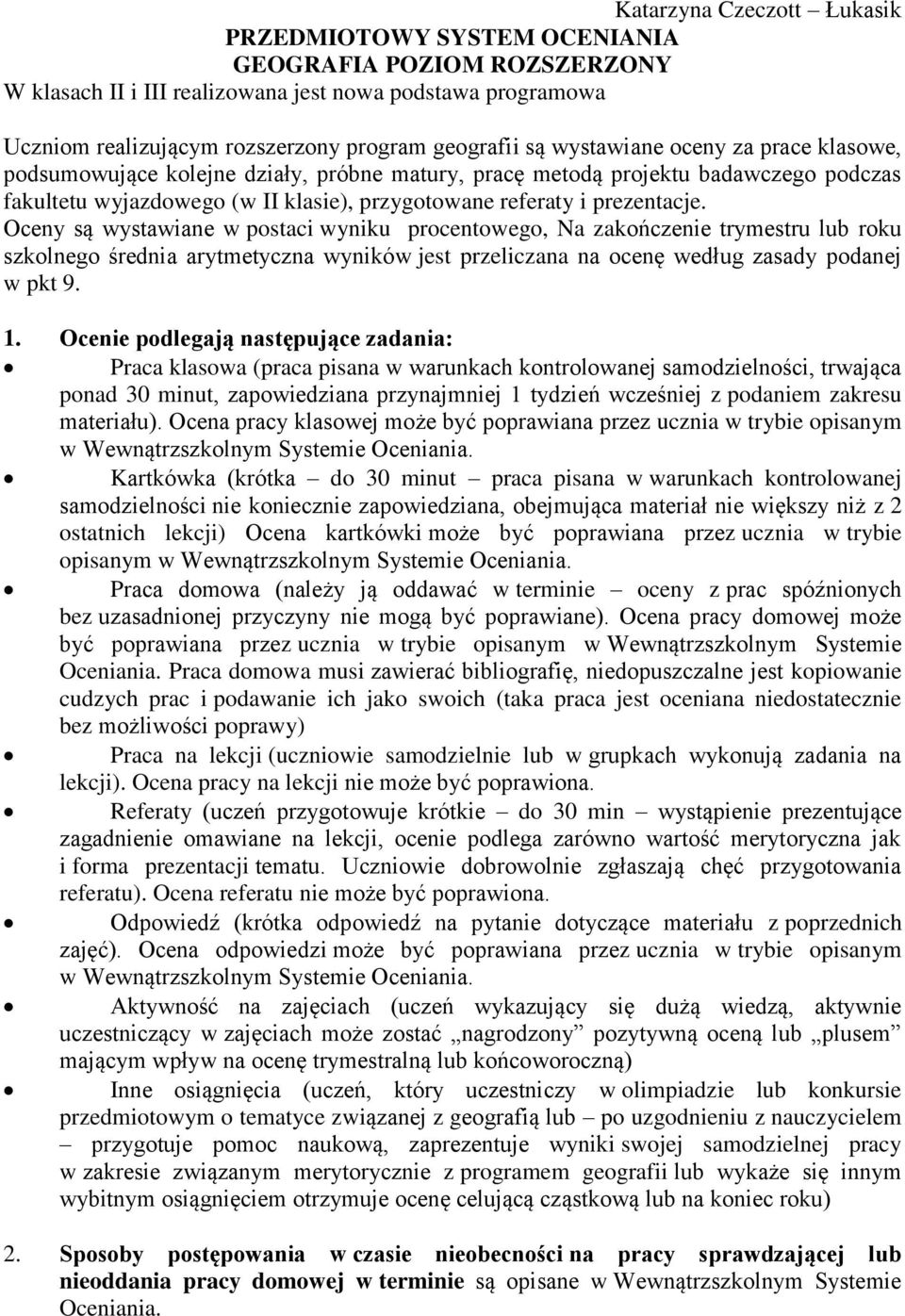 Katarzyna Czeczott – Łukasik

PRZEDMIOTOWY SYSTEM OCENIANIA
GEOGRAFIA POZIOM ROZSZERZONY
W klasach II i III realizowana jest nowa podstawa programowa

Uczniom realizującym rozszerzony program geografii są wystawiane oceny za prace klasowe, podsumowujące kolejne działy, próbne matury, pracę metodą projektu badawczego podczas fakultetu wyjazdowego (w II klasie), przygotowane referaty i prezentacje. Oceny są wystawiane w postaci wyniku procentowego, Na zakończenie trymestru lub roku szkolnego średnia arytmetyczna wyników jest przeliczana na ocenę według zasady podanej w pkt 9.

1. Ocenie podlegają następujące zadania:

• Praca klasowa (praca pisana w warunkach kontrolowanej samodzielności, trwająca ponad 30 minut, zapowiedziana przynajmniej 1 tydzień wcześniej z podaniem zakresu materiału). Ocena pracy klasowej może być poprawiana przez ucznia w trybie opisanym w Wewnątrzszkolnym Systemie Oceniania.

• Kartkówka (krótka – do 30 minut – praca pisana w warunkach kontrolowanej samodzielności nie koniecznie zapowiedziana, obejmująca materiał nie większy niż z 2 ostatnich lekcji) Ocena kartkówki może być poprawiana przez ucznia w trybie opisanym w Wewnątrzszkolnym Systemie Oceniania.

• Praca domowa (należy ją oddawać w terminie – oceny z prac spóźnionych bez uzasadnionej przyczyny nie mogą być poprawiane). Ocena pracy domowej może być poprawiana przez ucznia w trybie opisanym w Wewnątrzszkolnym Systemie Oceniania. Praca domowa musi zawierać bibliografię, niedopuszczalne jest kopiowanie cudzych prac i podawanie ich jako swoich (taka praca jest oceniana niedostatecznie bez możliwości poprawy)

• Praca na lekcji (uczniowie samodzielnie lub w grupkach wykonują zadania na lekcji). Ocena pracy na lekcji nie może być poprawiona.

• Referaty (uczeń przygotowuje krótkie – do 30 min – wystąpienie prezentujące zagadnienie omawiane na lekcji, ocenie podlega zarówno wartość merytoryczna jak i forma prezentacji tematu. Uczniowie dobrowolnie zgłaszają chęć przygotowania referatu). Ocena referatu nie może być poprawiona.

• Odpowiedź (krótka odpowiedź na pytanie dotyczące materiału z poprzednich zajęć). Ocena odpowiedzi może być poprawiana przez ucznia w trybie opisanym w Wewnątrzszkolnym Systemie Oceniania.

• Aktywność na zajęciach (uczeń wykazujący się dużą wiedzą, aktywnie uczestniczący w zajęciach może zostać „nagrodzony” pozytywną oceną lub „plusem” mającym wpływ na ocenę trymestralną lub końcoworoczną)

• Inne osiągnięcia (uczeń, który uczestniczy w olimpiadzie lub konkursie przedmiotowym o tematyce związanej z geografią lub – po uzgodnieniu z nauczycielem – przygotuje pomoc naukową, zaprezentuje wyniki swojej samodzielnej pracy w zakresie związanym merytorycznie z programem geografii lub wykaże się innym wybitnym osiągnięciem otrzymuje ocenę celującą cząstkową lub na koniec roku)

2. Sposoby postępowania w czasie nieobecności na pracy sprawdzającej lub nieoddania pracy domowej w terminie są opisane w Wewnątrzszkolnym Systemie Oceniania.